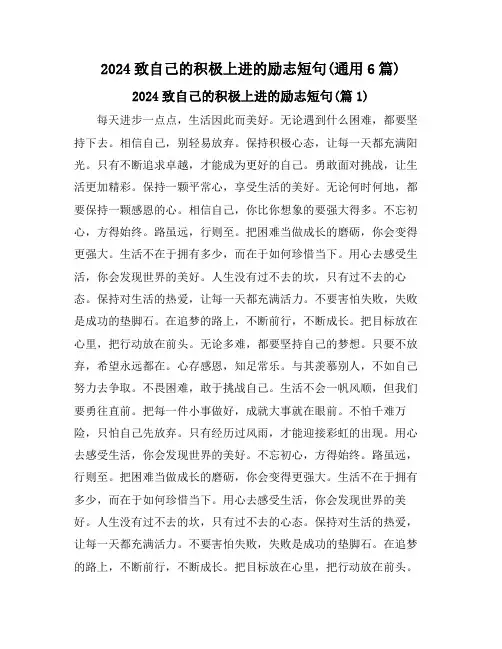 2024 致自己的积极上进的励志短句(通用 6 篇)

2024 致自己的积极上进的励志短句(篇 1)

每天进步一点点，生活因此而美好。无论遇到什么困难，都要坚持下去。相信自己，别轻易放弃。保持积极心态，让每一天都充满阳光。只有不断追求卓越，才能成为更好的自己。勇敢面对挑战，让生活更加精彩。保持一颗平常心，享受生活的美好。无论何时何地，都要保持一颗感恩的心。相信自己，你比你想象的要强大得多。不忘初心，方得始终。路虽远，行则至。把困难当做成长的磨砺，你会变得更强大。生活不在于拥有多少，而在于如何珍惜当下。用心去感受生活，你会发现世界的美好。人生没有过不去的坎，只有过不去的心态。保持对生活的热爱，让每一天都充满活力。不要害怕失败，失败是成功的垫脚石。在追梦的路上，不断前行，不断成长。把目标放在心里，把行动放在前头。无论多难，都要坚持自己的梦想。只要不放弃，希望永远都在。心存感恩，知足常乐。与其羡慕别人，不如自己努力去争取。不畏困难，敢于挑战自己。生活不会一帆风顺，但我们要勇往直前。把每一件小事做好，成就大事就在眼前。不怕千难万险，只怕自己先放弃。只有经历过风雨，才能迎接彩虹的出现。用心去感受生活，你会发现世界的美好。不忘初心，方得始终。路虽远，行则至。把困难当做成长的磨砺，你会变得更强大。生活不在于拥有多少，而在于如何珍惜当下。用心去感受生活，你会发现世界的美好。人生没有过不去的坎，只有过不去的心态。保持对生活的热爱，让每一天都充满活力。不要害怕失败，失败是成功的垫脚石。在追梦的路上，不断前行，不断成长。把目标放在心里，把行动放在前头。